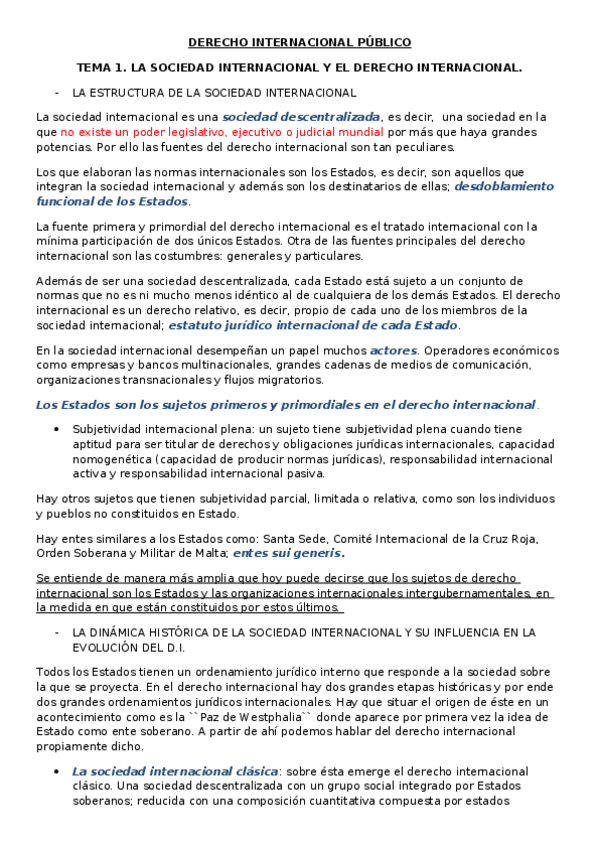 DERECHO INTERNACIONAL PÚBLICO

TEMA 1. LA SOCIEDAD INTERNACIONAL Y EL DERECHO INTERNACIONAL.

- LA ESTRUCTURA DE LA SOCIEDAD INTERNACIONAL

La sociedad internacional es una sociedad descentralizada, es decir, una sociedad en la que no existe un poder legislativo, ejecutivo o judicial mundial por más que haya grandes potencias. Por ello las fuentes del derecho internacional son tan peculiares.

Los que elaboran las normas internacionales son los Estados, es decir, son aquellos que integran la sociedad internacional y además son los destinatarios de ellas; desdoblamiento funcional de los Estados.

La fuente primera y primordial del derecho internacional es el tratado internacional con la mínima participación de dos únicos Estados. Otra de las fuentes principales del derecho internacional son las costumbres: generales y particulares.

Además de ser una sociedad descentralizada, cada Estado está sujeto a un conjunto de normas que no es ni mucho menos idéntico al de cualquiera de los demás Estados. El derecho internacional es un derecho relativo, es decir, propio de cada uno de los miembros de la sociedad internacional; estatuto jurídico internacional de cada Estado.

En la sociedad internacional desempeñan un papel muchos actores. Operadores económicos como empresas y bancos multinacionales, grandes cadenas de medios de comunicación, organizaciones transnacionales y flujos migratorios.

Los Estados son los sujetos primeros y primordiales en el derecho internacional.

• Subjetividad internacional plena: un sujeto tiene subjetividad plena cuando tiene aptitud para ser titular de derechos y obligaciones jurídicas internacionales, capacidad nomogenética (capacidad de producir normas jurídicas), responsabilidad internacional activa y responsabilidad internacional pasiva.

Hay otros sujetos que tienen subjetividad parcial, limitada o relativa, como son los individuos y pueblos no constituidos en Estado.

Hay entes similares a los Estados como: Santa Sede, Comité Internacional de la Cruz Roja, Orden Soberana y Militar de Malta; entes sui generis.

Se entiende de manera más amplia que hoy puede decirse que los sujetos de derecho internacional son los Estados y las organizaciones internacionales intergubernamentales, en la medida en que están constituidos por estos últimos.

- LA DINÁMICA HISTÓRICA DE LA SOCIEDAD INTERNACIONAL Y SU INFLUENCIA EN LA EVOLUCIÓN DEL D.I.

Todos los Estados tienen un ordenamiento jurídico interno que responde a la sociedad sobre la que se proyecta. En el derecho internacional hay dos grandes etapas históricas y por ende dos grandes ordenamientos jurídicos internacionales. Hay que situar el origen de éste en un acontecimiento como es la ``Paz de Westphalia`` donde aparece por primera vez la idea de Estado como ente soberano. A partir de ahí podemos hablar del derecho internacional propiamente dicho.

• La sociedad internacional clásica: sobre ésta emerge el derecho internacional clásico. Una sociedad descentralizada con un grupo social integrado por Estados soberanos; reducida con una composición cuantitativa compuesta por estados